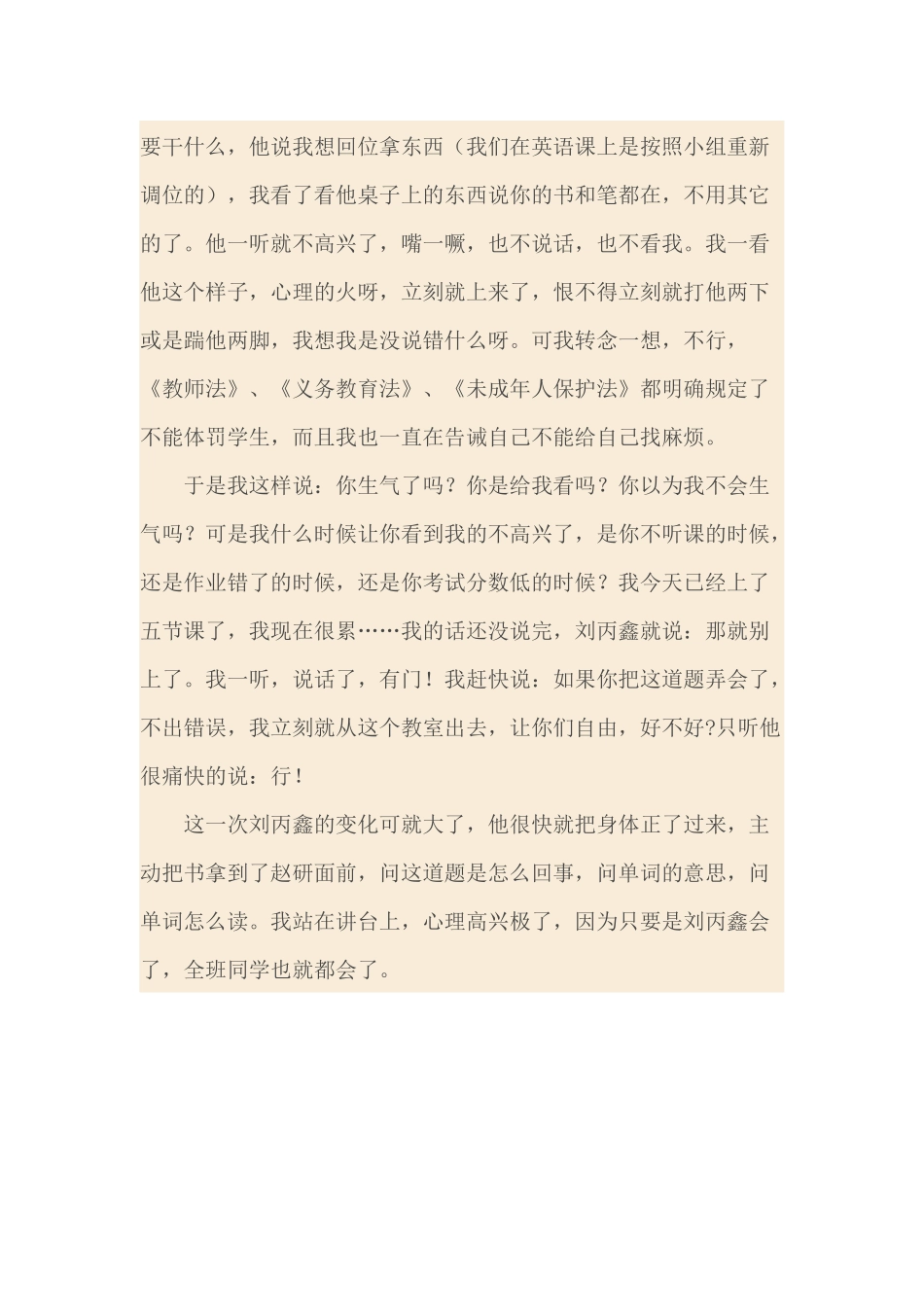 要干什么，他说我想回位拿东西（我们在英语课上是按照小组重新调位的），我看了看他桌子上的东西说你的书和笔都在，不用其它的了。他一听就不高兴了，嘴一噘，也不说话，也不看我。我一看他这个样子，心理的火呀，立刻就上来了，恨不得立刻就打他两下或是踹他两脚，我想我是没说错什么呀。可我转念一想，不行，《教师法》、《义务教育法》、《未成年人保护法》都明确规定了不能体罚学生，而且我也一直在告诫自己不能给自己找麻烦。

于是我这样说：你生气了吗？你是给我看吗？你以为我不会生气吗？可是我什么时候让你看到我的不高兴了，是你不听课的时候，还是作业错了的时候，还是你考试分数低的时候？我今天已经上了五节课了，我现在很累……我的话还没说完，刘丙鑫就说：那就别上了。我一听，说话了，有门！我赶快说：如果你把这道题弄会了，不出错误，我立刻就从这个教室出去，让你们自由，好不好?只听他很痛快的说：行！

这一次刘丙鑫的变化可就大了，他很快就把身体正了过来，主动把书拿到了赵研面前，问这道题是怎么回事，问单词的意思，问单词怎么读。我站在讲台上，心理高兴极了，因为只要是刘丙鑫会了，全班同学也就都会了。